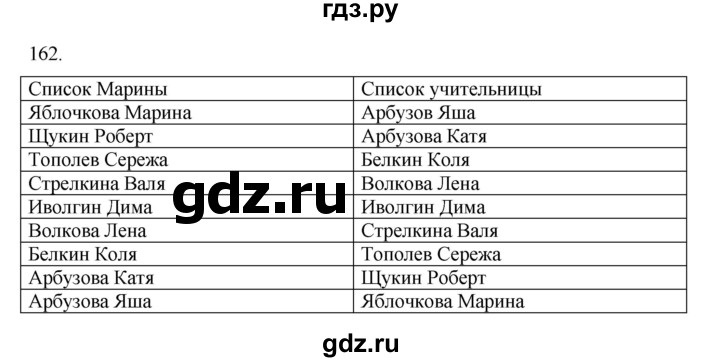 гдз.ру

162.

| Список Марины | Список учительницы |
|---|---|
| Яблочкова Марина | Арбузов Яша |
| Щукин Роберт | Арбузова Катя |
| Тополев Сережа | Белкин Коля |
| Стрелкина Валя | Волкова Лена |
| Иволгин Дима | Иволгин Дима |
| Волкова Лена | Стрелкина Валя |
| Белкин Коля | Тополев Сережа |
| Арбузова Катя | Щукин Роберт |
| Арбузова Яша | Яблочкова Марина |

gdz.ru

gdz.ru